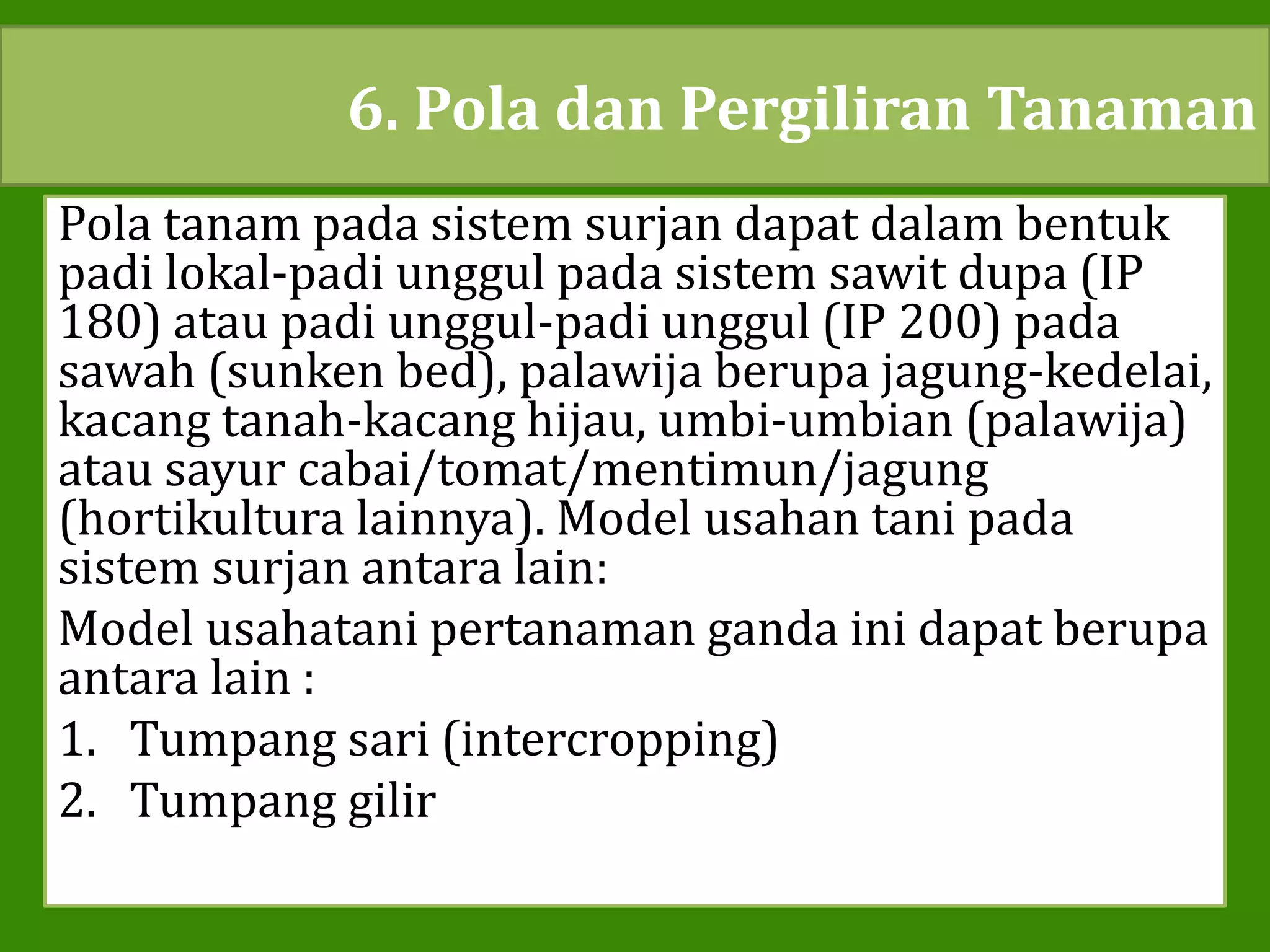 6. Pola dan Pergiliran Tanaman

Pola tanam pada sistem surjan dapat dalam bentuk padi lokal-padi unggul pada sistem sawit dupa (IP 180) atau padi unggul-padi unggul (IP 200) pada sawah (sunken bed), palawija berupa jagung-kedelai, kacang tanah-kacang hijau, umbi-umbian (palawija) atau sayur cabai/tomat/mentimun/jagung (hortikultura lainnya). Model usahan tani pada sistem surjan antara lain:

Model usahatani pertanaman ganda ini dapat berupa antara lain :

1. Tumpang sari (intercropping)
2. Tumpang gilir